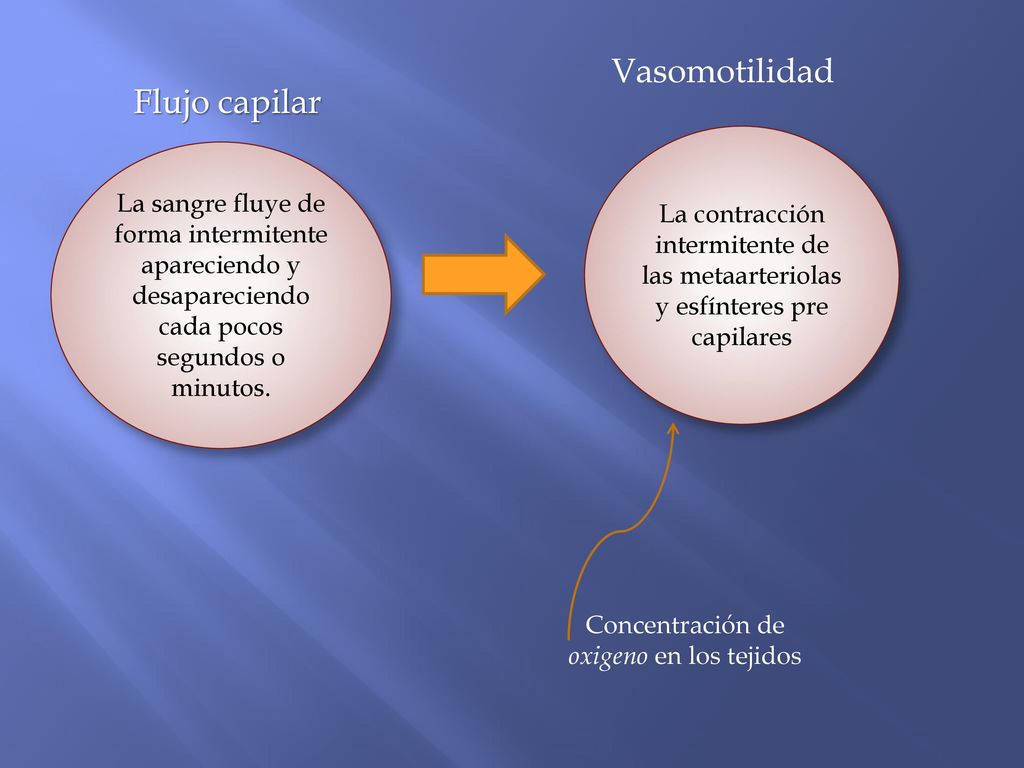 Flujo capilar

La sangre fluye de forma intermitente apareciendo y desapareciendo cada pocos segundos o minutos.

Vasomotilidad

La contracción intermitente de las metaarteriolas y esfínteres pre capilares

Concentración de oxigeno en los tejidos